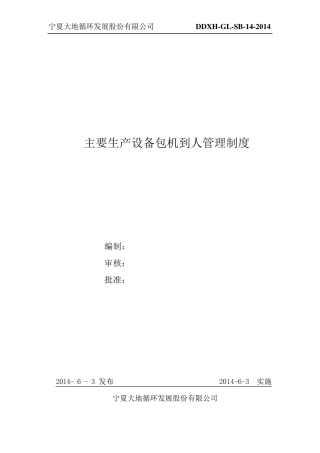 宁夏大地循环发展股份有限公司 DDXH-GL-SB-14-2014

主要生产设备包机到人管理制度

编制：

审核：

批准：

2014- 6 - 3 发布 2014-6-3 实施

宁夏大地循环发展股份有限公司